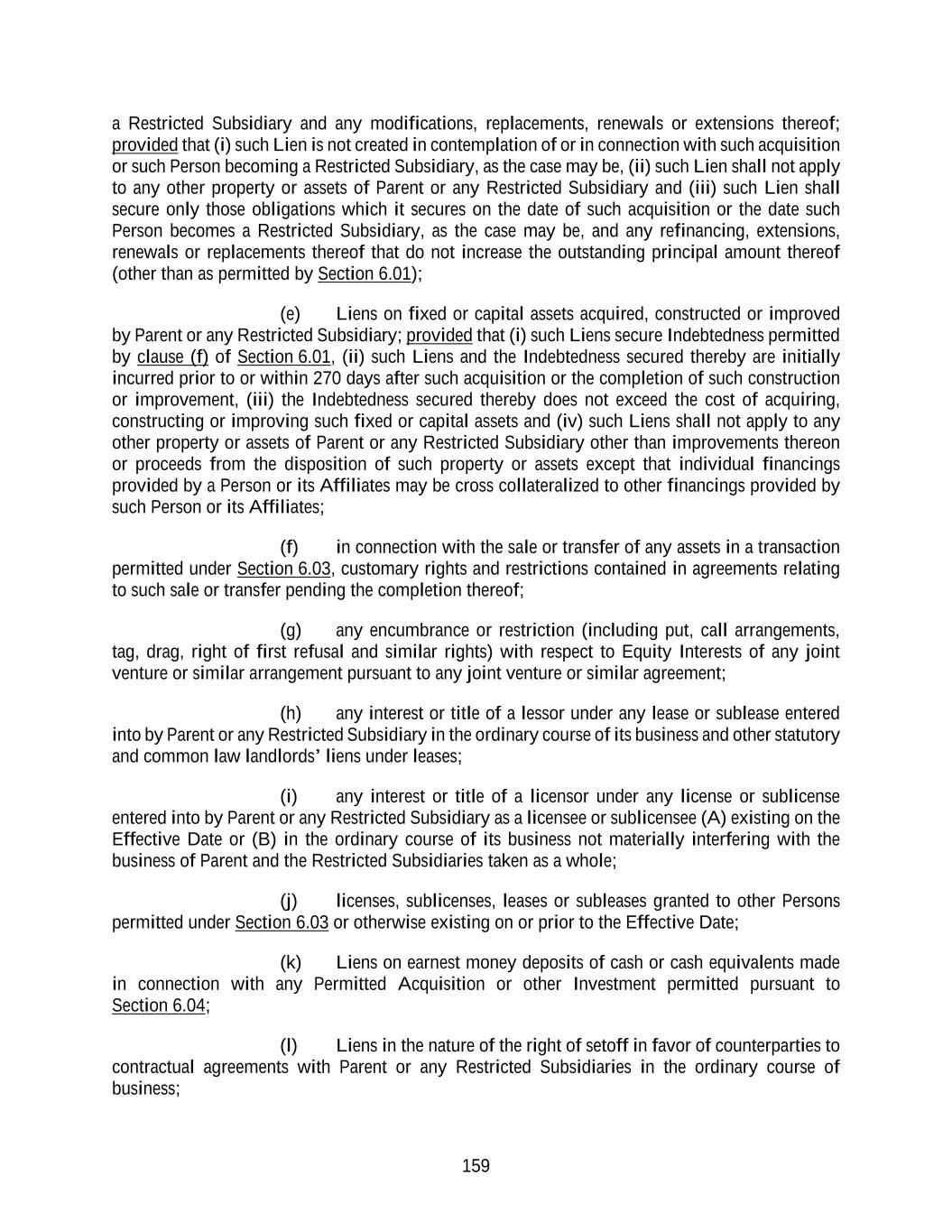 a Restricted Subsidiary and any modifications, replacements, renewals or extensions thereof; provided that (i) such Lien is not created in contemplation of or in connection with such acquisition or such Person becoming a Restricted Subsidiary, as the case may be, (ii) such Lien shall not apply to any other property or assets of Parent or any Restricted Subsidiary and (iii) such Lien shall secure only those obligations which it secures on the date of such acquisition or the date such Person becomes a Restricted Subsidiary, as the case may be, and any refinancing, extensions, renewals or replacements thereof that do not increase the outstanding principal amount thereof (other than as permitted by Section 6.01);

(e) Liens on fixed or capital assets acquired, constructed or improved by Parent or any Restricted Subsidiary; provided that (i) such Liens secure Indebtedness permitted by clause (f) of Section 6.01, (ii) such Liens and the Indebtedness secured thereby are initially incurred prior to or within 270 days after such acquisition or the completion of such construction or improvement, (iii) the Indebtedness secured thereby does not exceed the cost of acquiring, constructing or improving such fixed or capital assets and (iv) such Liens shall not apply to any other property or assets of Parent or any Restricted Subsidiary other than improvements thereon or proceeds from the disposition of such property or assets except that individual financings provided by a Person or its Affiliates may be cross collateralized to other financings provided by such Person or its Affiliates;

(f) in connection with the sale or transfer of any assets in a transaction permitted under Section 6.03, customary rights and restrictions contained in agreements relating to such sale or transfer pending the completion thereof;

(g) any encumbrance or restriction (including put, call arrangements, tag, drag, right of first refusal and similar rights) with respect to Equity Interests of any joint venture or similar arrangement pursuant to any joint venture or similar agreement;

(h) any interest or title of a lessor under any lease or sublease entered into by Parent or any Restricted Subsidiary in the ordinary course of its business and other statutory and common law landlords' liens under leases;

(i) any interest or title of a licensor under any license or sublicense entered into by Parent or any Restricted Subsidiary as a licensee or sublicensee (A) existing on the Effective Date or (B) in the ordinary course of its business not materially interfering with the business of Parent and the Restricted Subsidiaries taken as a whole;

(j) licenses, sublicenses, leases or subleases granted to other Persons permitted under Section 6.03 or otherwise existing on or prior to the Effective Date;

(k) Liens on earnest money deposits of cash or cash equivalents made in connection with any Permitted Acquisition or other Investment permitted pursuant to Section 6.04;

(l) Liens in the nature of the right of setoff in favor of counterparties to contractual agreements with Parent or any Restricted Subsidiaries in the ordinary course of business;

159